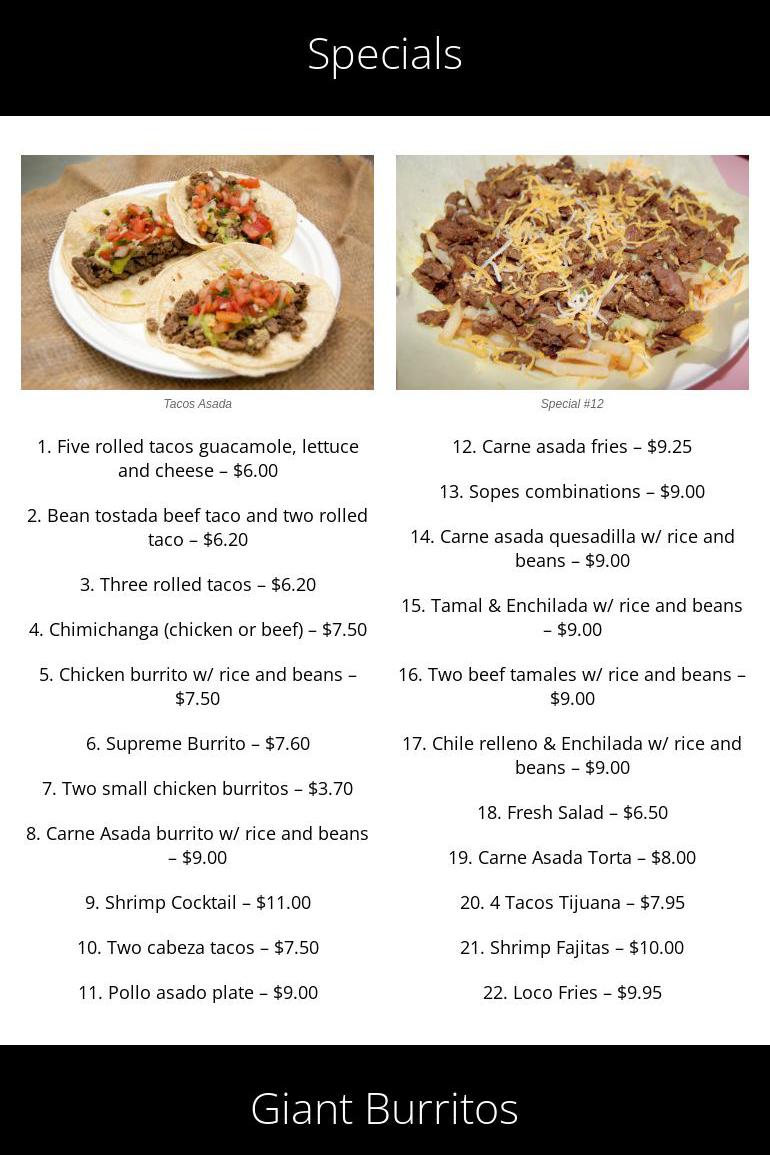 Specials

Tacos Asada

1. Five rolled tacos guacamole, lettuce and cheese – $6.00

2. Bean tostada beef taco and two rolled taco – $6.20

3. Three rolled tacos – $6.20

4. Chimichanga (chicken or beef) – $7.50

5. Chicken burrito w/ rice and beans – $7.50

6. Supreme Burrito – $7.60

7. Two small chicken burritos – $3.70

8. Carne Asada burrito w/ rice and beans – $9.00

9. Shrimp Cocktail – $11.00

10. Two cabeza tacos – $7.50

11. Pollo asado plate – $9.00

Special #12

12. Carne asada fries – $9.25

13. Sopes combinations – $9.00

14. Carne asada quesadilla w/ rice and beans – $9.00

15. Tamal & Enchilada w/ rice and beans – $9.00

16. Two beef tamales w/ rice and beans – $9.00

17. Chile relleno & Enchilada w/ rice and beans – $9.00

18. Fresh Salad – $6.50

19. Carne Asada Torta – $8.00

20. 4 Tacos Tijuana – $7.95

21. Shrimp Fajitas – $10.00

22. Loco Fries – $9.95

Giant Burritos